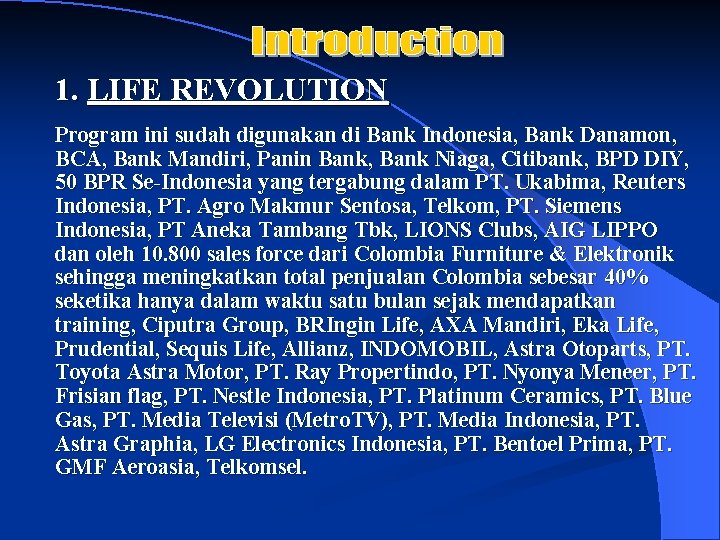 Introduction

1. LIFE REVOLUTION

Program ini sudah digunakan di Bank Indonesia, Bank Danamon, BCA, Bank Mandiri, Panin Bank, Bank Niaga, Citibank, BPD DIY, 50 BPR Se-Indonesia yang tergabung dalam PT. Ukabima, Reuters Indonesia, PT. Agro Makmur Sentosa, Telkom, PT. Siemens Indonesia, PT Aneka Tambang Tbk, LIONS Clubs, AIG LIPPO dan oleh 10.800 sales force dari Colombia Furniture & Elektronik sehingga meningkatkan total penjualan Colombia sebesar 40% seketika hanya dalam waktu satu bulan sejak mendapatkan training, Ciputra Group, BRIngin Life, AXA Mandiri, Eka Life, Prudential, Sequis Life, Allianz, INDOMOBIL, Astra Otoparts, PT. Toyota Astra Motor, PT. Ray Propertindo, PT. Nyonya Meneer, PT. Frisian flag, PT. Nestle Indonesia, PT. Platinum Ceramics, PT. Blue Gas, PT. Media Televisi (MetroTV), PT. Media Indonesia, PT. Astra Graphia, LG Electronics Indonesia, PT. Bentoel Prima, PT. GMF Aeroasia, Telkomsel.